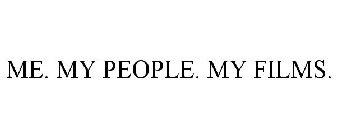 ME. MY PEOPLE. MY FILMS.